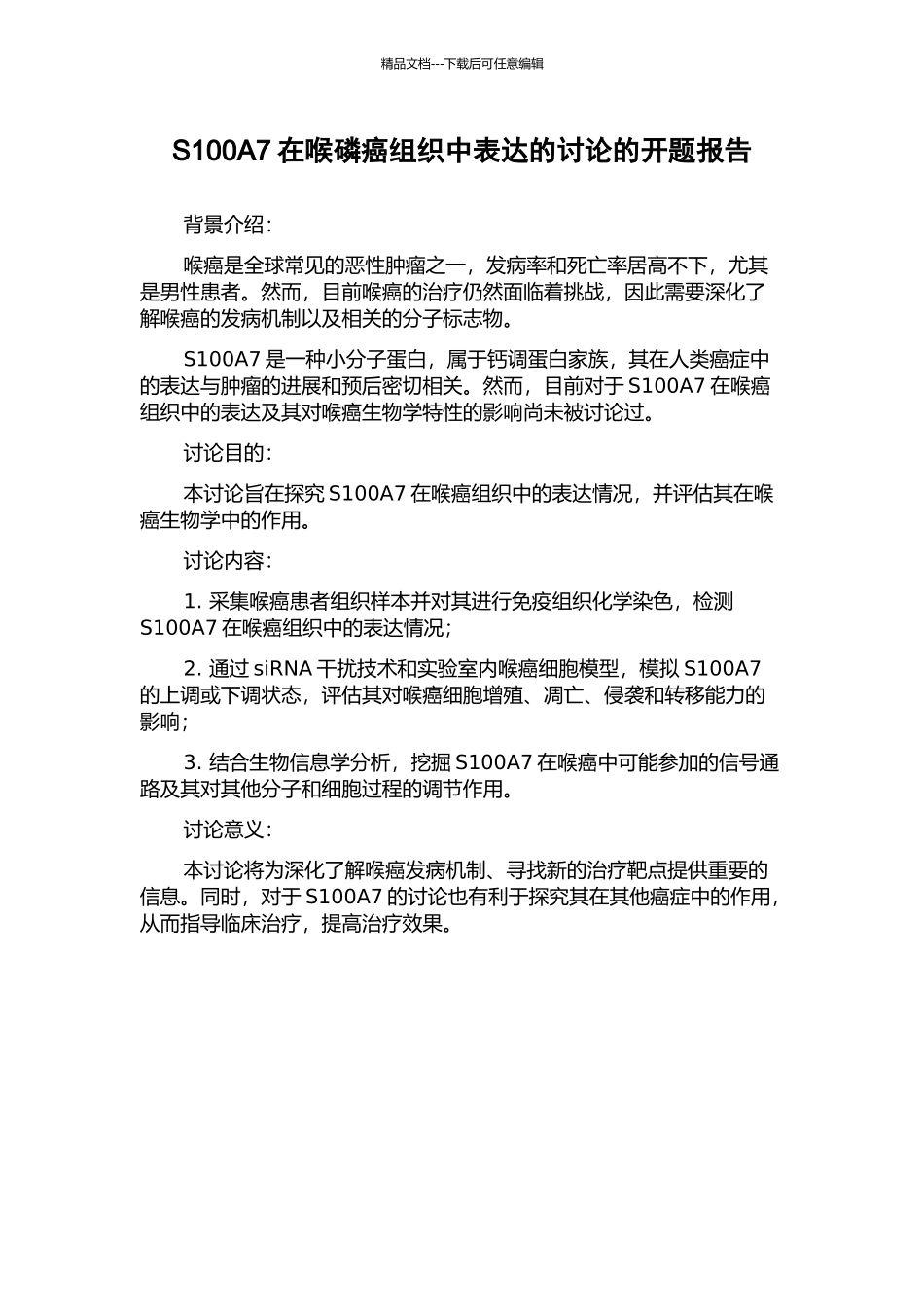 精品文档---下载后可任意编辑

S100A7 在喉磷癌组织中表达的讨论的开题报告

背景介绍：

喉癌是全球常见的恶性肿瘤之一，发病率和死亡率居高不下，尤其是男性患者。然而，目前喉癌的治疗仍然面临着挑战，因此需要深化了解喉癌的发病机制以及相关的分子标志物。

S100A7 是一种小分子蛋白，属于钙调蛋白家族，其在人类癌症中的表达与肿瘤的进展和预后密切相关。然而，目前对于 S100A7 在喉癌组织中的表达及其对喉癌生物学特性的影响尚未被讨论过。

讨论目的：

本讨论旨在探究 S100A7 在喉癌组织中的表达情况，并评估其在喉癌生物学中的作用。

讨论内容：

1. 采集喉癌患者组织样本并对其进行免疫组织化学染色，检测 S100A7 在喉癌组织中的表达情况；

2. 通过 siRNA 干扰技术和实验室内喉癌细胞模型，模拟 S100A7 的上调或下调状态，评估其对喉癌细胞增殖、凋亡、侵袭和转移能力的影响；

3. 结合生物信息学分析，挖掘 S100A7 在喉癌中可能参加的信号通路及其对其他分子和细胞过程的调节作用。

讨论意义：

本讨论将为深化了解喉癌发病机制、寻找新的治疗靶点提供重要的信息。同时，对于 S100A7 的讨论也有利于探究其在其他癌症中的作用，从而指导临床治疗，提高治疗效果。